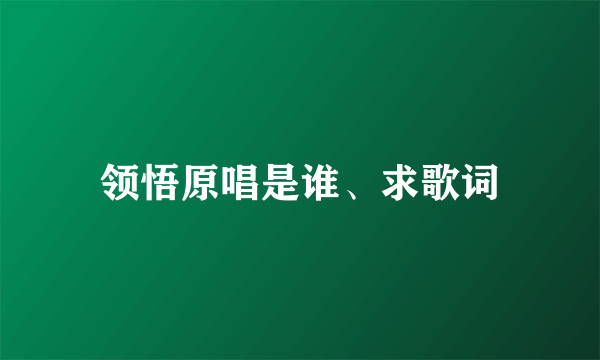 领悟原唱是谁、求歌词